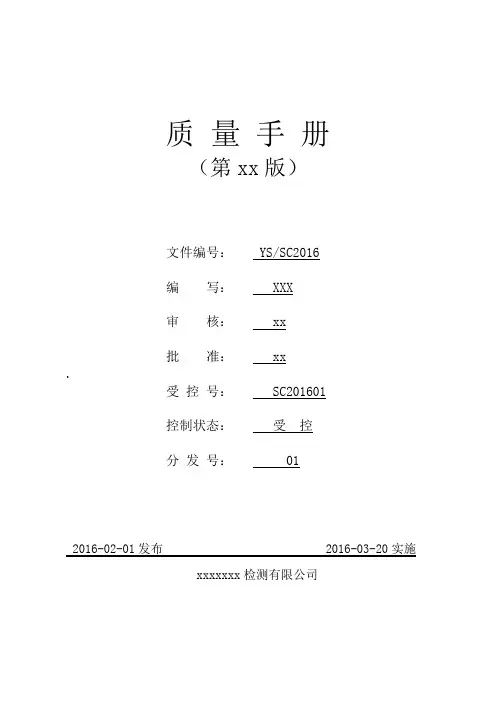 质 量 手 册
（第 xx 版）

文件编号： YS/SC2016

编 写： XXX

审 核： xx

批 准： xx

受 控 号： SC201601

控制状态： 受 控

分 发 号： 01

2016-02-01 发布 2016-03-20 实施

xxxxxxx 检测有限公司